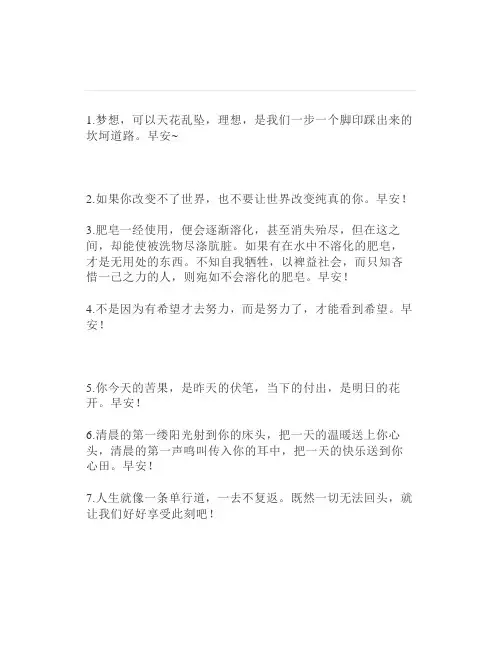 1.梦想，可以天花乱坠，理想，是我们一步一个脚印踩出来的坎坷道路。早安~

2.如果你改变不了世界，也不要让世界改变纯真的你。早安！

3.肥皂一经使用，便会逐渐溶化，甚至消失殆尽，但在这之间，却能使被洗物尽涤肮脏。如果有在水中不溶化的肥皂，才是无用处的东西。不知自我牺牲，以裨益社会，而只知吝惜一己之力的人，则宛如不会溶化的肥皂。早安！

4.不是因为有希望才去努力，而是努力了，才能看到希望。早安！

5.你今天的苦果，是昨天的伏笔，当下的付出，是明日的花开。早安！

6.清晨的第一缕阳光射到你的床头，把一天的温暖送上你心头，清晨的第一声鸣叫传入你的耳中，把一天的快乐送到你心田。早安！

7.人生就像一条单行道，一去不复返。既然一切无法回头，就让我们好好享受此刻吧！